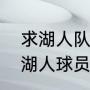 求湖人队
湖人球员